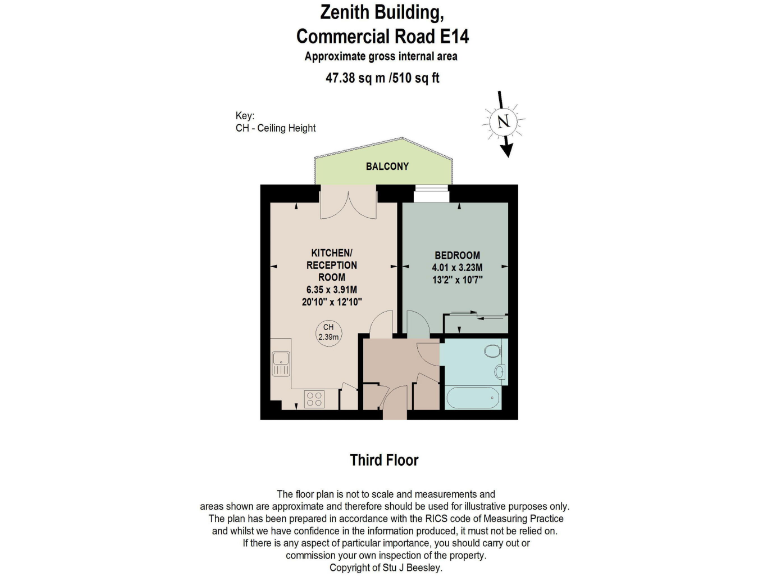 Zenith Building,
Commercial Road E14
Approximate gross internal area
47.38 sq m /510 sq ft

Key:
CH - Ceiling Height

N

BALCONY

KITCHEN/
RECEPTION
ROOM
6.35 x 3.91M
20'10" x 12'10"

CH
2.39m

BEDROOM
4.01 x 3.23M
13'2" x 10'7"

Third Floor

The floor plan is not to scale and measurements and areas shown are approximate and therefore should be used for illustrative purposes only. The plan has been prepared in accordance with the RICS code of Measuring Practice and whilst we have confidence in the information produced, it must not be relied on. If there is any aspect of particular importance, you should carry out or commission your own inspection of the property.
Copyright of Stu J Beesley.